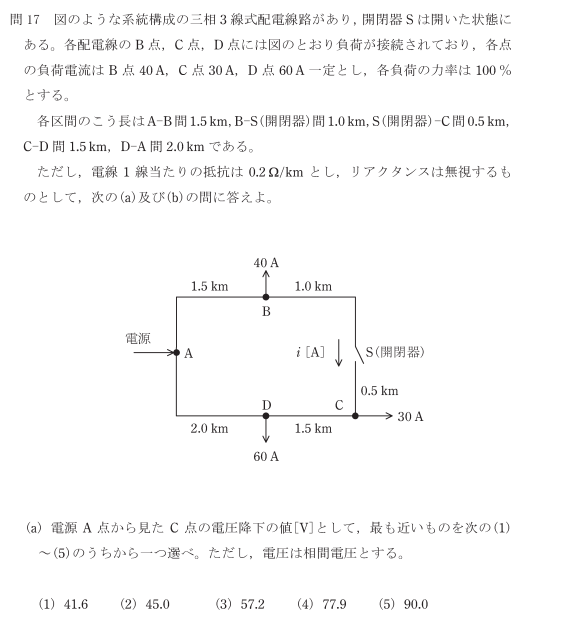 問 17　図のような系統構成の三相 3 線式配電線路があり，開閉器 S は開いた状態にある。各配電線の B 点，C 点，D 点には図のとおり負荷が接続されており，各点の負荷電流は B 点 40 A，C 点 30 A，D 点 60 A 一定とし，各負荷の力率は 100 % とする。

各区間のこう長は A–B 間 1.5 km，B–S（開閉器）間 1.0 km，S（開閉器）–C 間 0.5 km，C–D 間 1.5 km，D–A 間 2.0 km である。

ただし，電線 1 線当たりの抵抗は 0.2 Ω/km とし，リアクタンスは無視するものとして，次の(a)及び(b)の問に答えよ。

40 A
1.5 km
1.0 km
B
電源
A
$i$ [A]
S（開閉器）
0.5 km
D
C
30 A
2.0 km
1.5 km
60 A

(a) 電源 A 点から見た C 点の電圧降下の値[V]として，最も近いものを次の(1)～(5)のうちから一つ選べ。ただし，電圧は相間電圧とする。

(1) 41.6　(2) 45.0　(3) 57.2　(4) 77.9　(5) 90.0